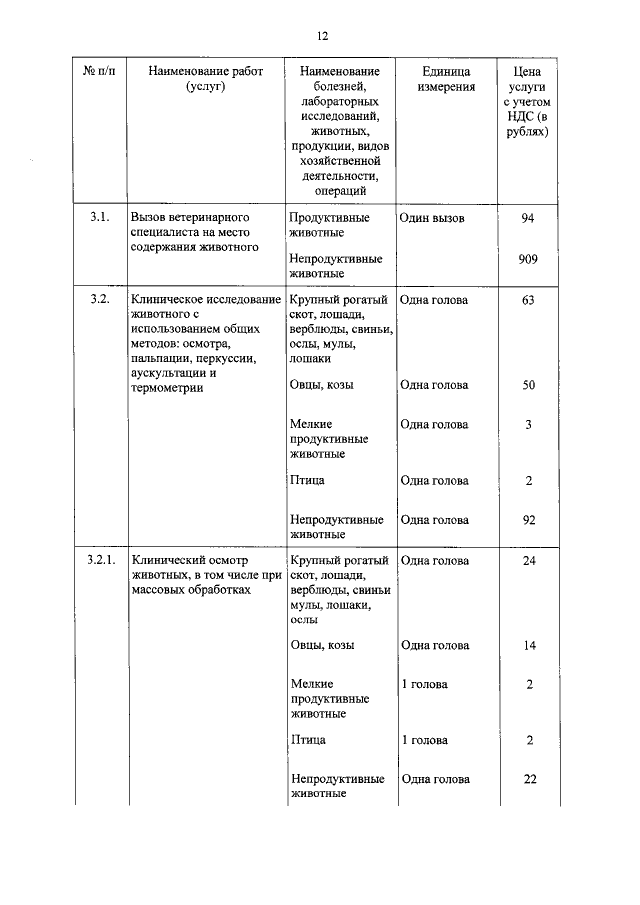 12

| № п/п | Наименование работ (услуг) | Наименование болезней, лабораторных исследований, животных, продукции, видов хозяйственной деятельности, операций | Единица измерения | Цена услуги с учетом НДС (в рублях) |
|---|---|---|---|---|
| 3.1. | Вызов ветеринарного специалиста на место содержания животного | Продуктивные животные | Один вызов | 94 |
| | | Непродуктивные животные | | 909 |
| 3.2. | Клиническое исследование животного с использованием общих методов: осмотра, пальпации, перкуссии, аускультации и термометрии | Крупный рогатый скот, лошади, верблюды, свиньи, ослы, мулы, лошаки | Одна голова | 63 |
| | | Овцы, козы | Одна голова | 50 |
| | | Мелкие продуктивные животные | Одна голова | 3 |
| | | Птица | Одна голова | 2 |
| | | Непродуктивные животные | Одна голова | 92 |
| 3.2.1. | Клинический осмотр животных, в том числе при массовых обработках | Крупный рогатый скот, лошади, верблюды, свиньи мулы, лошаки, ослы | Одна голова | 24 |
| | | Овцы, козы | Одна голова | 14 |
| | | Мелкие продуктивные животные | 1 голова | 2 |
| | | Птица | 1 голова | 2 |
| | | Непродуктивные животные | Одна голова | 22 |